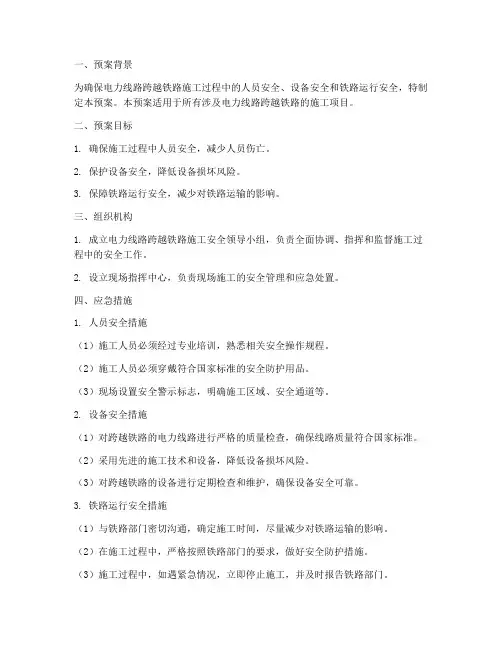 一、预案背景

为确保电力线路跨越铁路施工过程中的人员安全、设备安全和铁路运行安全，特制定本预案。本预案适用于所有涉及电力线路跨越铁路的施工项目。

二、预案目标

1. 确保施工过程中人员安全，减少人员伤亡。

2. 保护设备安全，降低设备损坏风险。

3. 保障铁路运行安全，减少对铁路运输的影响。

三、组织机构

1. 成立电力线路跨越铁路施工安全领导小组，负责全面协调、指挥和监督施工过程中的安全工作。

2. 设立现场指挥中心，负责现场施工的安全管理和应急处置。

四、应急措施

1. 人员安全措施

（1）施工人员必须经过专业培训，熟悉相关安全操作规程。

（2）施工人员必须穿戴符合国家标准的安全防护用品。

（3）现场设置安全警示标志，明确施工区域、安全通道等。

2. 设备安全措施

（1）对跨越铁路的电力线路进行严格的质量检查，确保线路质量符合国家标准。

（2）采用先进的施工技术和设备，降低设备损坏风险。

（3）对跨越铁路的设备进行定期检查和维护，确保设备安全可靠。

3. 铁路运行安全措施

（1）与铁路部门密切沟通，确定施工时间，尽量减少对铁路运输的影响。

（2）在施工过程中，严格按照铁路部门的要求，做好安全防护措施。

（3）施工过程中，如遇紧急情况，立即停止施工，并及时报告铁路部门。